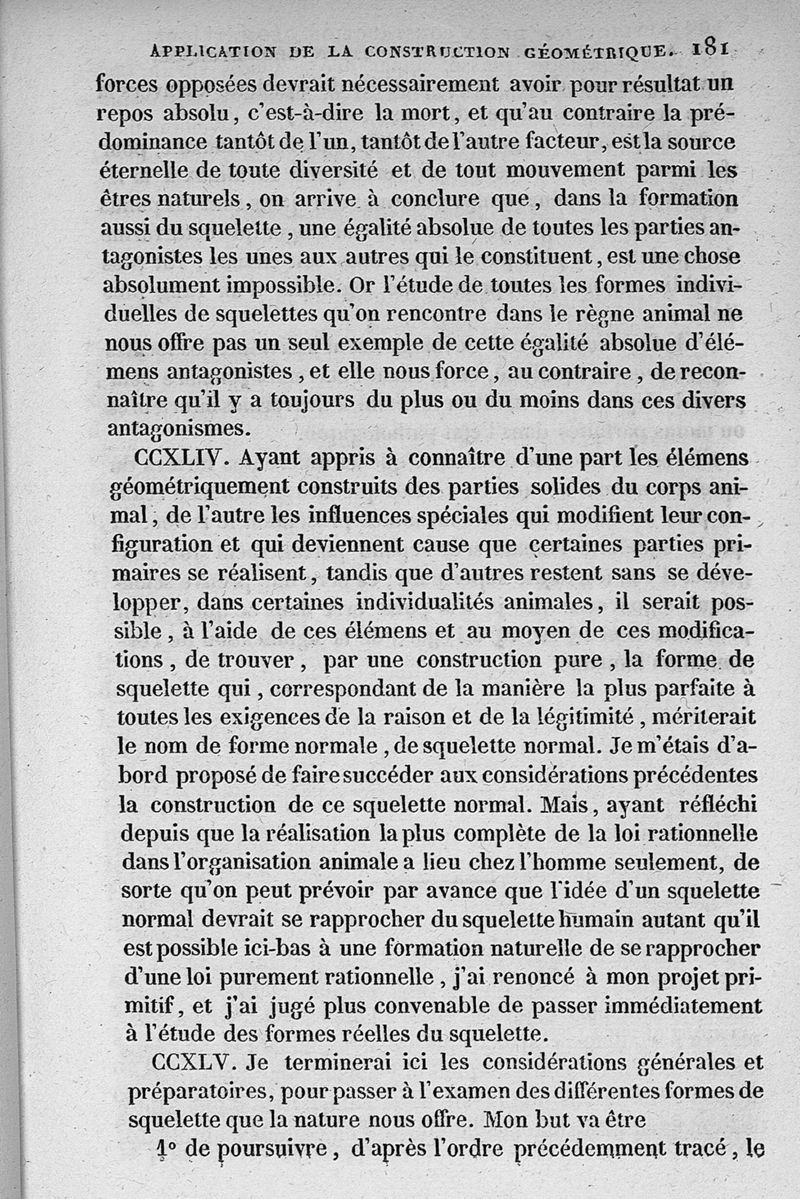 APPLICATION DE LA CONSTRUCTION GÉOMÉTRIQUE. 181

forces opposées devrait nécessairement avoir pour résultat un repos absolu, c'est-à-dire la mort, et qu'au contraire la prédominance tantôt de l'un, tantôt de l'autre facteur, est la source éternelle de toute diversité et de tout mouvement parmi les êtres naturels, on arrive à conclure que, dans la formation aussi du squelette, une égalité absolue de toutes les parties antagonistes les unes aux autres qui le constituent, est une chose absolument impossible. Or l'étude de toutes les formes individuelles de squelettes qu'on rencontre dans le règne animal ne nous offre pas un seul exemple de cette égalité absolue d'élémens antagonistes, et elle nous force, au contraire, de reconnaître qu'il y a toujours du plus ou du moins dans ces divers antagonismes.

CCXLIV. Ayant appris à connaître d'une part les élémens géométriquement construits des parties solides du corps animal, de l'autre les influences spéciales qui modifient leur configuration et qui deviennent cause que certaines parties primaires se réalisent, tandis que d'autres restent sans se développer, dans certaines individualités animales, il serait possible, à l'aide de ces élémens et au moyen de ces modifications, de trouver, par une construction pure, la forme de squelette qui, correspondant de la manière la plus parfaite à toutes les exigences de la raison et de la légitimité, mériterait le nom de forme normale, de squelette normal. Je m'étais d'abord proposé de faire succéder aux considérations précédentes la construction de ce squelette normal. Mais, ayant réfléchi depuis que la réalisation la plus complète de la loi rationnelle dans l'organisation animale a lieu chez l'homme seulement, de sorte qu'on peut prévoir par avance que l'idée d'un squelette normal devrait se rapprocher du squelette humain autant qu'il est possible ici-bas à une formation naturelle de se rapprocher d'une loi purement rationnelle, j'ai renoncé à mon projet primitif, et j'ai jugé plus convenable de passer immédiatement à l'étude des formes réelles du squelette.

CCXLV. Je terminerai ici les considérations générales et préparatoires, pour passer à l'examen des différentes formes de squelette que la nature nous offre. Mon but va être

1° de poursuivre, d'après l'ordre précédemment tracé, le